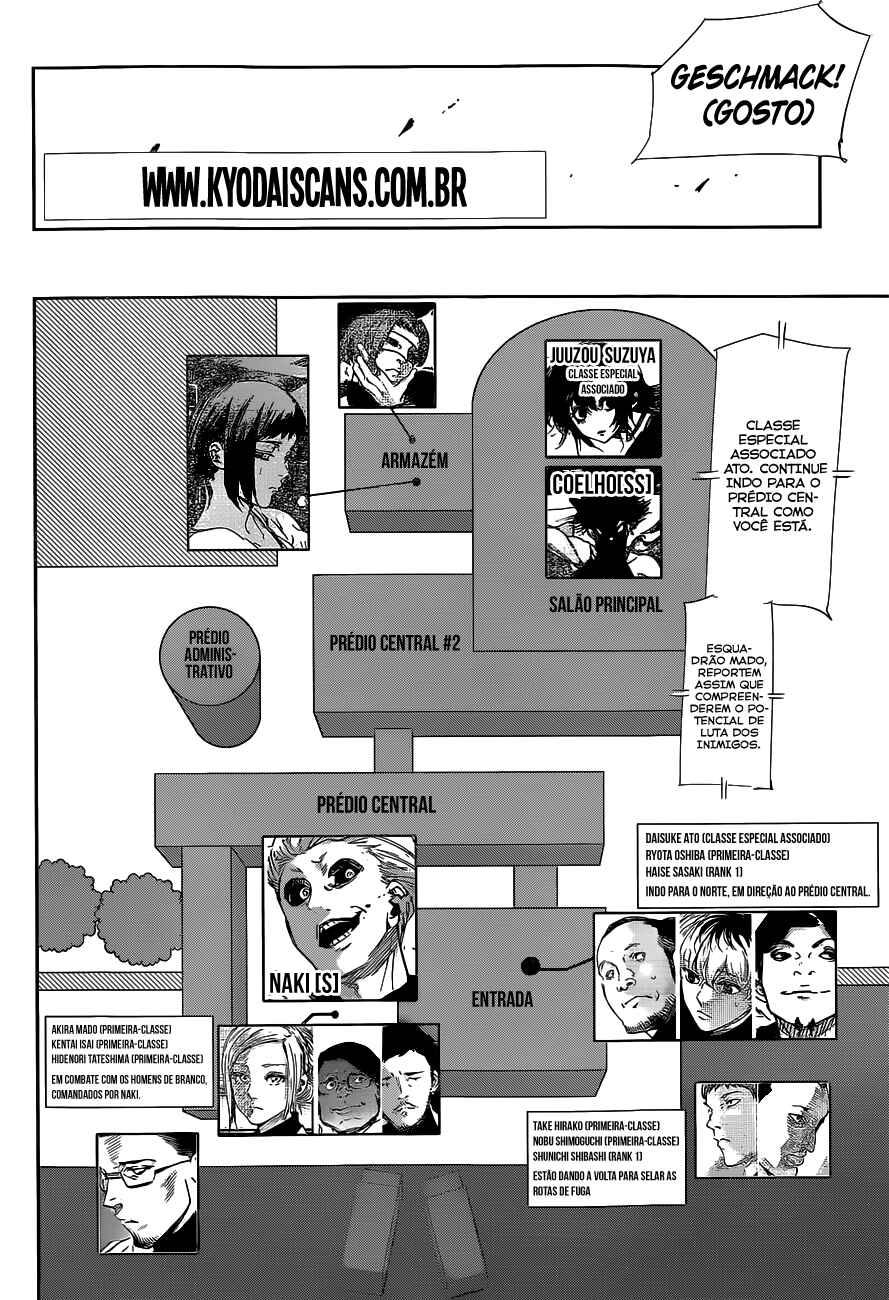 GESCHMACK!
(GOSTO)

WWW.KYODAISCANS.COM.BR

JUUZOU SUZUYA
CLASSE ESPECIAL
ASSOCIADO

COELHO[SS]

ARMAZÉM

SALÃO PRINCIPAL

CLASSE ESPECIAL ASSOCIADO ATO. CONTINUE INDO PARA O PRÉDIO CENTRAL COMO VOCÊ ESTÁ.

PRÉDIO ADMINISTRATIVO

PRÉDIO CENTRAL #2

ESQUADRÃO MADO, REPORTEM ASSIM QUE COMPREENDEREM O POTENCIAL DE LUTA DOS INIMIGOS.

PRÉDIO CENTRAL

DAISUKE ATO (CLASSE ESPECIAL ASSOCIADO)
RYOTA OSHIBA (PRIMEIRA-CLASSE)
HAISE SASAKI (RANK 1)
INDO PARA O NORTE, EM DIREÇÃO AO PRÉDIO CENTRAL.

NAKI [S]

ENTRADA

AKIRA MADO (PRIMEIRA-CLASSE)
KENTAI ISAI (PRIMEIRA-CLASSE)
HIDENORI TATESHIMA (PRIMEIRA-CLASSE)
EM COMBATE COM OS HOMENS DE BRANCO, COMANDADOS POR NAKI.

TAKE HIRAKO (PRIMEIRA-CLASSE)
NOBU SHIMOGUCHI (PRIMEIRA-CLASSE)
SHUNICHI SHIBASHI (RANK 1)
ESTÃO DANDO A VOLTA PARA SELAR AS ROTAS DE FUGA